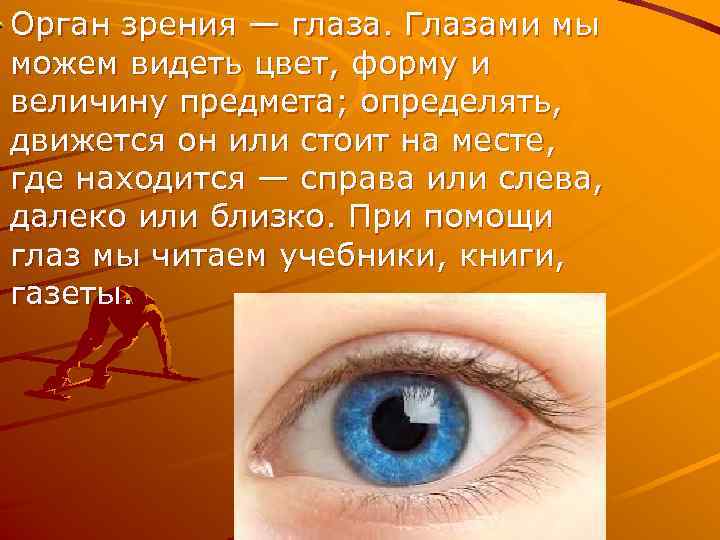 Орган зрения — глаза. Глазами мы можем видеть цвет, форму и величину предмета; определять, движется он или стоит на месте, где находится — справа или слева, далеко или близко. При помощи глаз мы читаем учебники, книги, газеты.